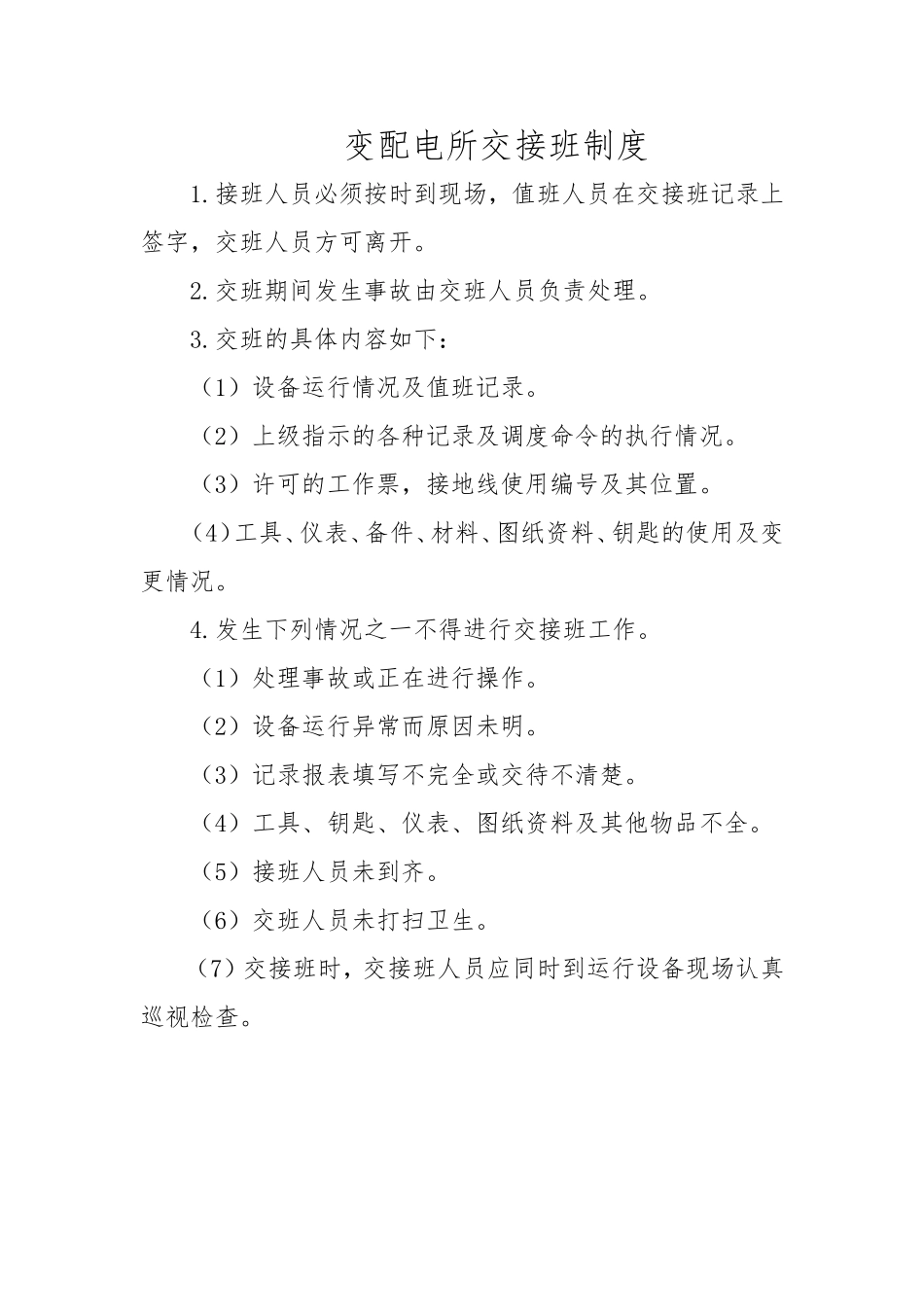 变配电所交接班制度

1.接班人员必须按时到现场，值班人员在交接班记录上签字，交班人员方可离开。

2.交班期间发生事故由交班人员负责处理。

3.交班的具体内容如下：

（1）设备运行情况及值班记录。

（2）上级指示的各种记录及调度命令的执行情况。

（3）许可的工作票，接地线使用编号及其位置。

（4）工具、仪表、备件、材料、图纸资料、钥匙的使用及变更情况。

4.发生下列情况之一不得进行交接班工作。

（1）处理事故或正在进行操作。

（2）设备运行异常而原因未明。

（3）记录报表填写不完全或交待不清楚。

（4）工具、钥匙、仪表、图纸资料及其他物品不全。

（5）接班人员未到齐。

（6）交班人员未打扫卫生。

（7）交接班时，交接班人员应同时到运行设备现场认真巡视检查。